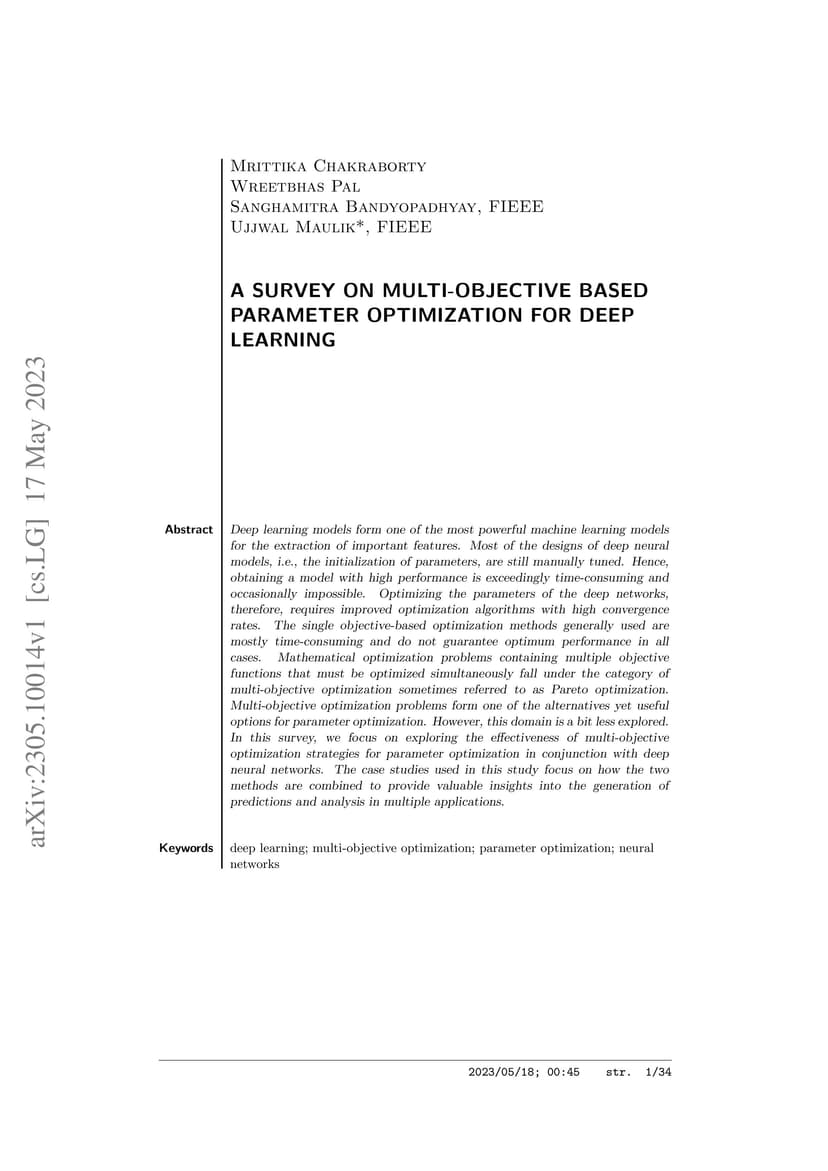 arXiv:2305.10014v1 [cs.LG] 17 May 2023

Mrittika Chakraborty
Wreetbhas Pal
Sanghamitra Bandyopadhyay, FIEEE
Ujjwal Maulik*, FIEEE

A SURVEY ON MULTI-OBJECTIVE BASED PARAMETER OPTIMIZATION FOR DEEP LEARNING

Abstract

Deep learning models form one of the most powerful machine learning models for the extraction of important features. Most of the designs of deep neural models, i.e., the initialization of parameters, are still manually tuned. Hence, obtaining a model with high performance is exceedingly time-consuming and occasionally impossible. Optimizing the parameters of the deep networks, therefore, requires improved optimization algorithms with high convergence rates. The single objective-based optimization methods generally used are mostly time-consuming and do not guarantee optimum performance in all cases. Mathematical optimization problems containing multiple objective functions that must be optimized simultaneously fall under the category of multi-objective optimization sometimes referred to as Pareto optimization. Multi-objective optimization problems form one of the alternatives yet useful options for parameter optimization. However, this domain is a bit less explored. In this survey, we focus on exploring the effectiveness of multi-objective optimization strategies for parameter optimization in conjunction with deep neural networks. The case studies used in this study focus on how the two methods are combined to provide valuable insights into the generation of predictions and analysis in multiple applications.

Keywords

deep learning; multi-objective optimization; parameter optimization; neural networks

2023/05/18; 00:45 str. 1/34